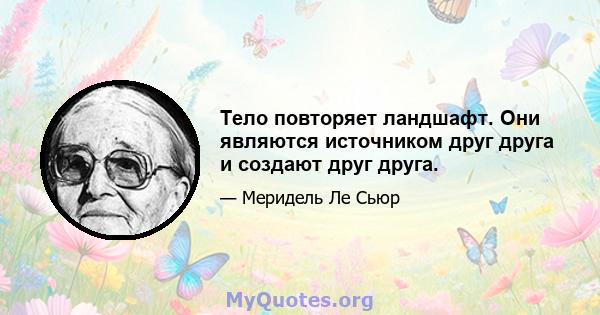 Тело повторяет ландшафт. Они являются источником друг друга и создают друг друга.

— Меридель Ле Сьюр

MyQuotes.org